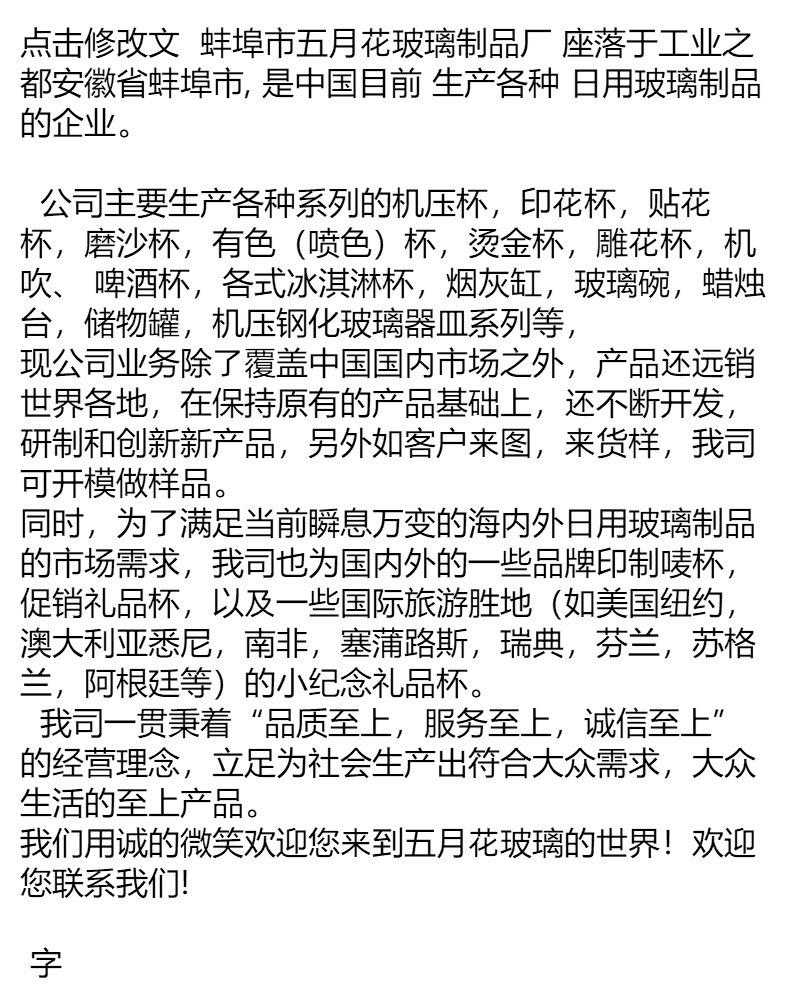 点击修改文 蚌埠市五月花玻璃制品厂 座落于工业之都安徽省蚌埠市, 是中国目前 生产各种 日用玻璃制品的企业。

公司主要生产各种系列的机压杯，印花杯，贴花杯，磨沙杯，有色（喷色）杯，烫金杯，雕花杯，机吹、 啤酒杯，各式冰淇淋杯，烟灰缸，玻璃碗，蜡烛台，储物罐，机压钢化玻璃器皿系列等，
现公司业务除了覆盖中国国内市场之外，产品还远销世界各地，在保持原有的产品基础上，还不断开发，研制和创新新产品，另外如客户来图，来货样，我司可开模做样品。
同时，为了满足当前瞬息万变的海内外日用玻璃制品的市场需求，我司也为国内外的一些品牌印制唛杯，促销礼品杯，以及一些国际旅游胜地（如美国纽约，澳大利亚悉尼，南非，塞蒲路斯，瑞典，芬兰，苏格兰，阿根廷等）的小纪念礼品杯。
我司一贯秉着“品质至上，服务至上，诚信至上”的经营理念，立足为社会生产出符合大众需求，大众生活的至上产品。
我们用诚的微笑欢迎您来到五月花玻璃的世界！欢迎您联系我们!

字